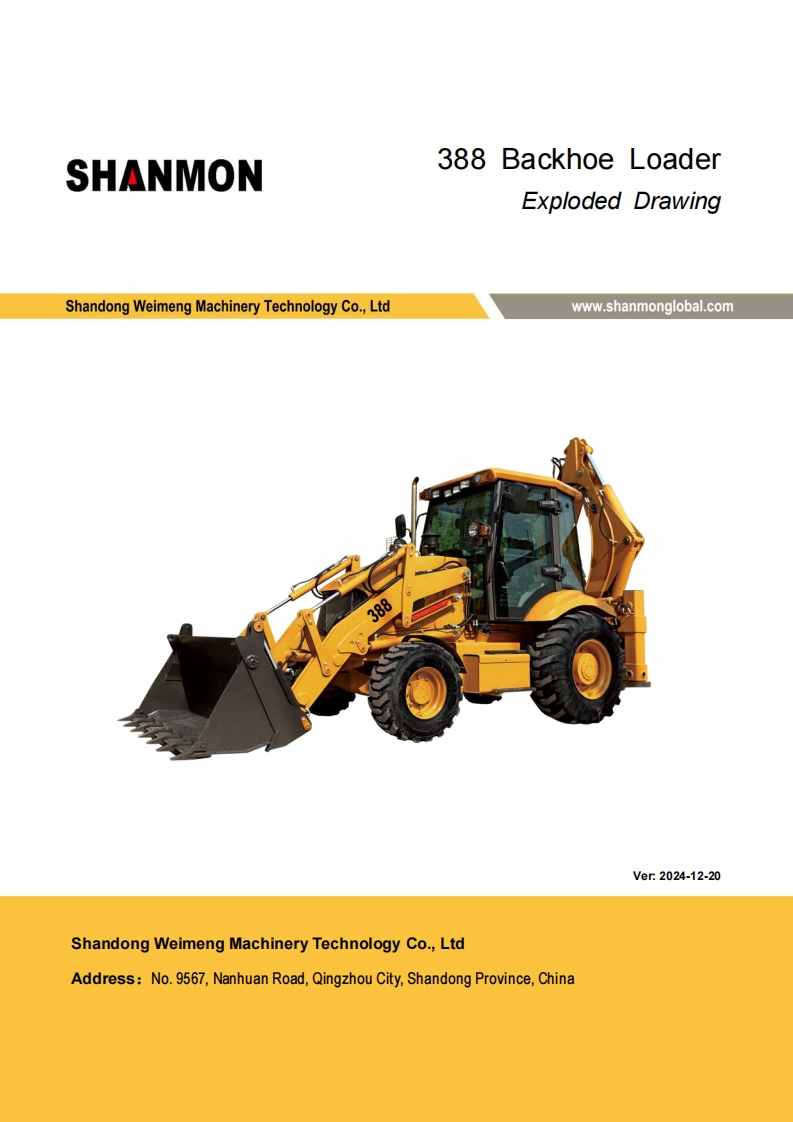 SHANMON

388 Backhoe Loader

Exploded Drawing

Shandong Weimeng Machinery Technology Co., Ltd

www.shanmonglobal.com

388

Ver: 2024-12-20

Shandong Weimeng Machinery Technology Co., Ltd

Address：No. 9567, Nanhuan Road, Qingzhou City, Shandong Province, China